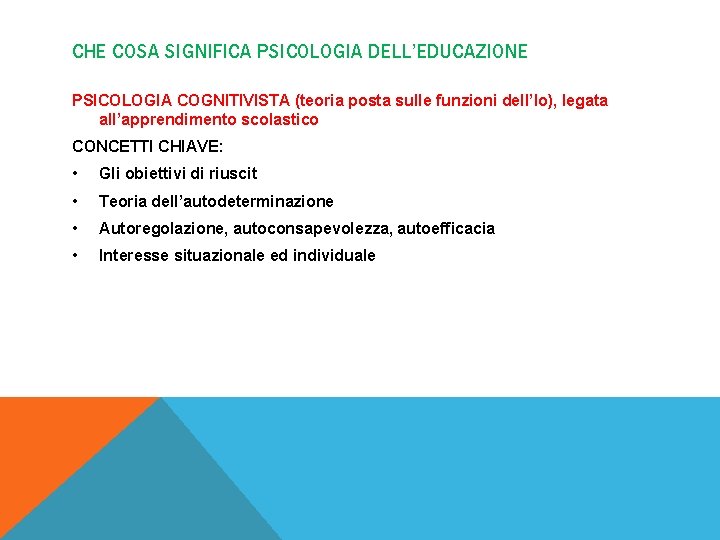 CHE COSA SIGNIFICA PSICOLOGIA DELL'EDUCAZIONE

PSICOLOGIA COGNITIVISTA (teoria posta sulle funzioni dell'Io), legata all'apprendimento scolastico

CONCETTI CHIAVE:

• Gli obiettivi di riuscit
• Teoria dell'autodeterminazione
• Autoregolazione, autoconsapevolezza, autoefficacia
• Interesse situazionale ed individuale